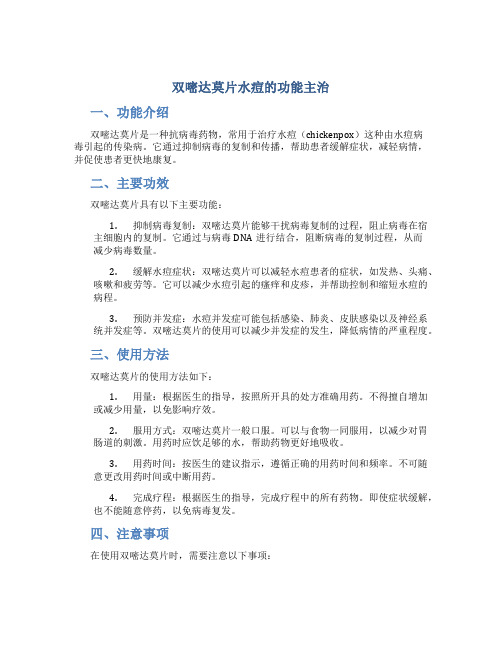 双嘧达莫片水痘的功能主治

一、功能介绍

双嘧达莫片是一种抗病毒药物，常用于治疗水痘（chickenpox）这种由水痘病毒引起的传染病。它通过抑制病毒的复制和传播，帮助患者缓解症状，减轻病情，并促使患者更快地康复。

二、主要功效

双嘧达莫片具有以下主要功能：

1. 抑制病毒复制：双嘧达莫片能够干扰病毒复制的过程，阻止病毒在宿主细胞内的复制。它通过与病毒DNA进行结合，阻断病毒的复制过程，从而减少病毒数量。

2. 缓解水痘症状：双嘧达莫片可以减轻水痘患者的症状，如发热、头痛、咳嗽和疲劳等。它可以减少水痘引起的瘙痒和皮疹，并帮助控制和缩短水痘的病程。

3. 预防并发症：水痘并发症可能包括感染、肺炎、皮肤感染以及神经系统并发症等。双嘧达莫片的使用可以减少并发症的发生，降低病情的严重程度。

三、使用方法

双嘧达莫片的使用方法如下：

1. 用量：根据医生的指导，按照所开具的处方准确用药。不得擅自增加或减少用量，以免影响疗效。

2. 服用方式：双嘧达莫片一般口服。可以与食物一同服用，以减少对胃肠道的刺激。用药时应饮足够的水，帮助药物更好地吸收。

3. 用药时间：按医生的建议指示，遵循正确的用药时间和频率。不可随意更改用药时间或中断用药。

4. 完成疗程：根据医生的指导，完成疗程中的所有药物。即使症状缓解，也不能随意停药，以免病毒复发。

四、注意事项

在使用双嘧达莫片时，需要注意以下事项：